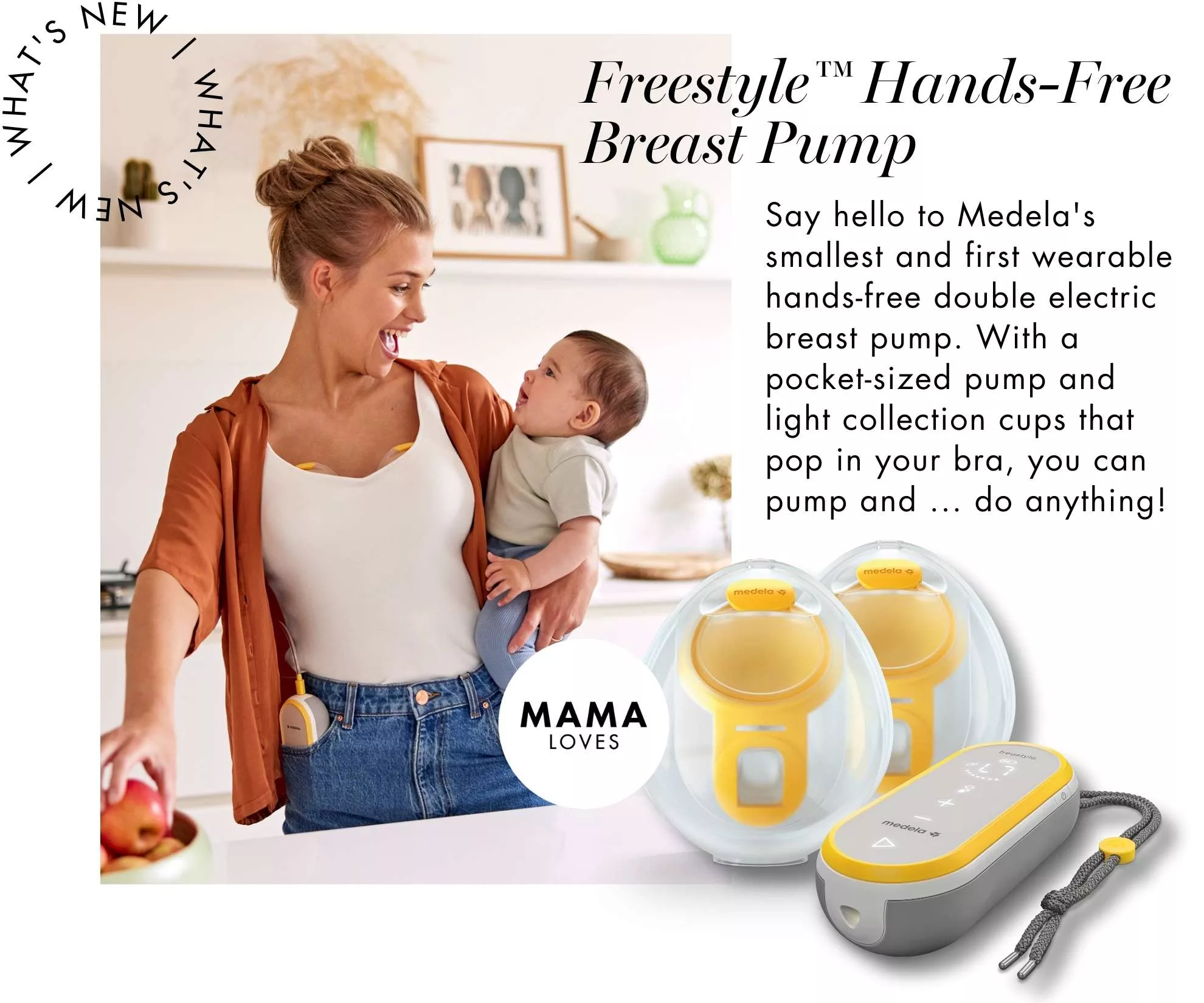 WHAT'S NEW / WHAT'S NEW /

Freestyle™ Hands-Free Breast Pump

Say hello to Medela's smallest and first wearable hands-free double electric breast pump. With a pocket-sized pump and light collection cups that pop in your bra, you can pump and ... do anything!

MAMA
LOVES

medela
medela
freestyle
medela